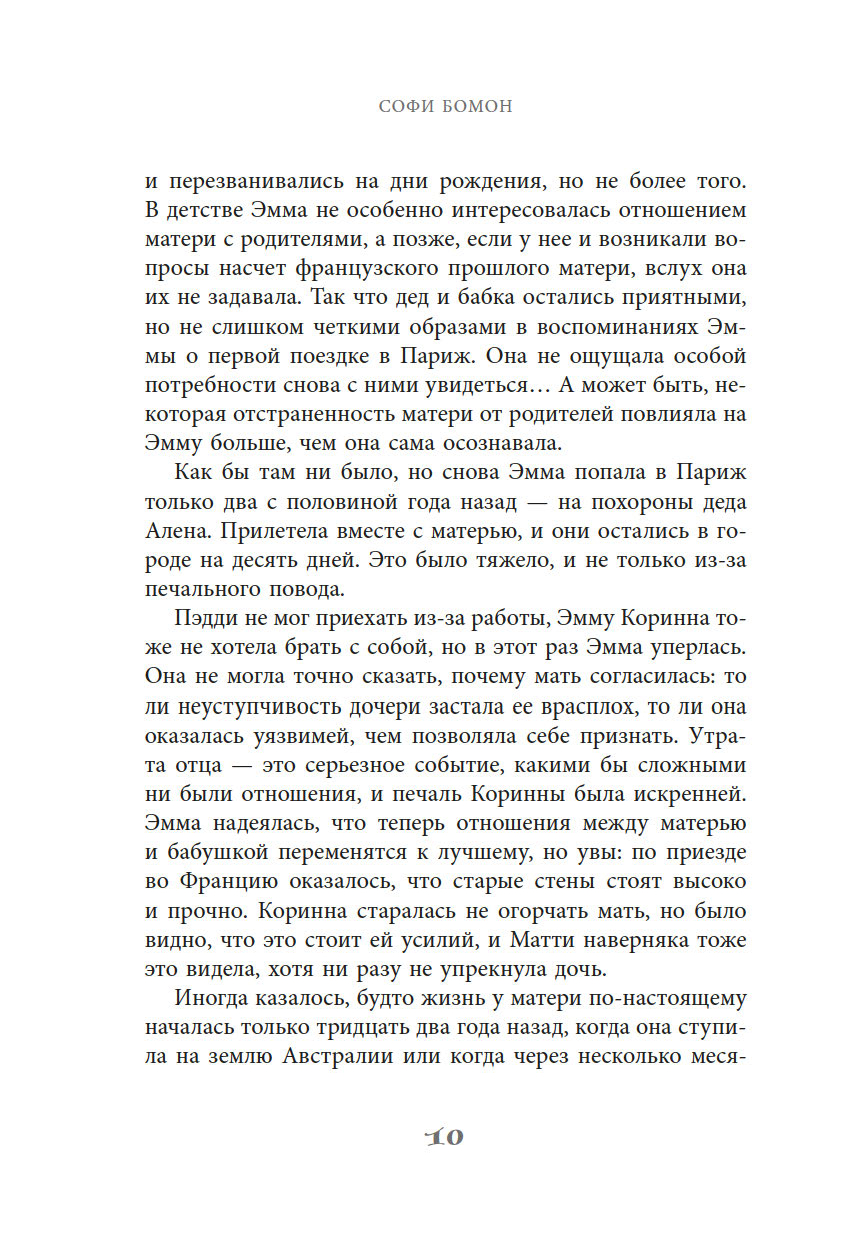 СОФИ БОМОН

и перезванивались на дни рождения, но не более того. В детстве Эмма не особенно интересовалась отношением матери с родителями, а позже, если у нее и возникали вопросы насчет французского прошлого матери, вслух она их не задавала. Так что дед и бабка остались приятными, но не слишком четкими образами в воспоминаниях Эммы о первой поездке в Париж. Она не ощущала особой потребности снова с ними увидеться… А может быть, некоторая отстраненность матери от родителей повлияла на Эмму больше, чем она сама осознавала.

Как бы там ни было, но снова Эмма попала в Париж только два с половиной года назад — на похороны деда Алена. Прилетела вместе с матерью, и они остались в городе на десять дней. Это было тяжело, и не только из-за печального повода.

Пэдди не мог приехать из-за работы, Эмму Коринна тоже не хотела брать с собой, но в этот раз Эмма уперлась. Она не могла точно сказать, почему мать согласилась: то ли неуступчивость дочери застала ее врасплох, то ли она оказалась уязвимей, чем позволяла себе признать. Утрата отца — это серьезное событие, какими бы сложными ни были отношения, и печаль Коринны была искренней. Эмма надеялась, что теперь отношения между матерью и бабушкой переменятся к лучшему, но увы: по приезде во Францию оказалось, что старые стены стоят высоко и прочно. Коринна старалась не огорчать мать, но было видно, что это стоит ей усилий, и Матти наверняка тоже это видела, хотя ни разу не упрекнула дочь.

Иногда казалось, будто жизнь у матери по-настоящему началась только тридцать два года назад, когда она ступила на землю Австралии или когда через несколько меся-

10